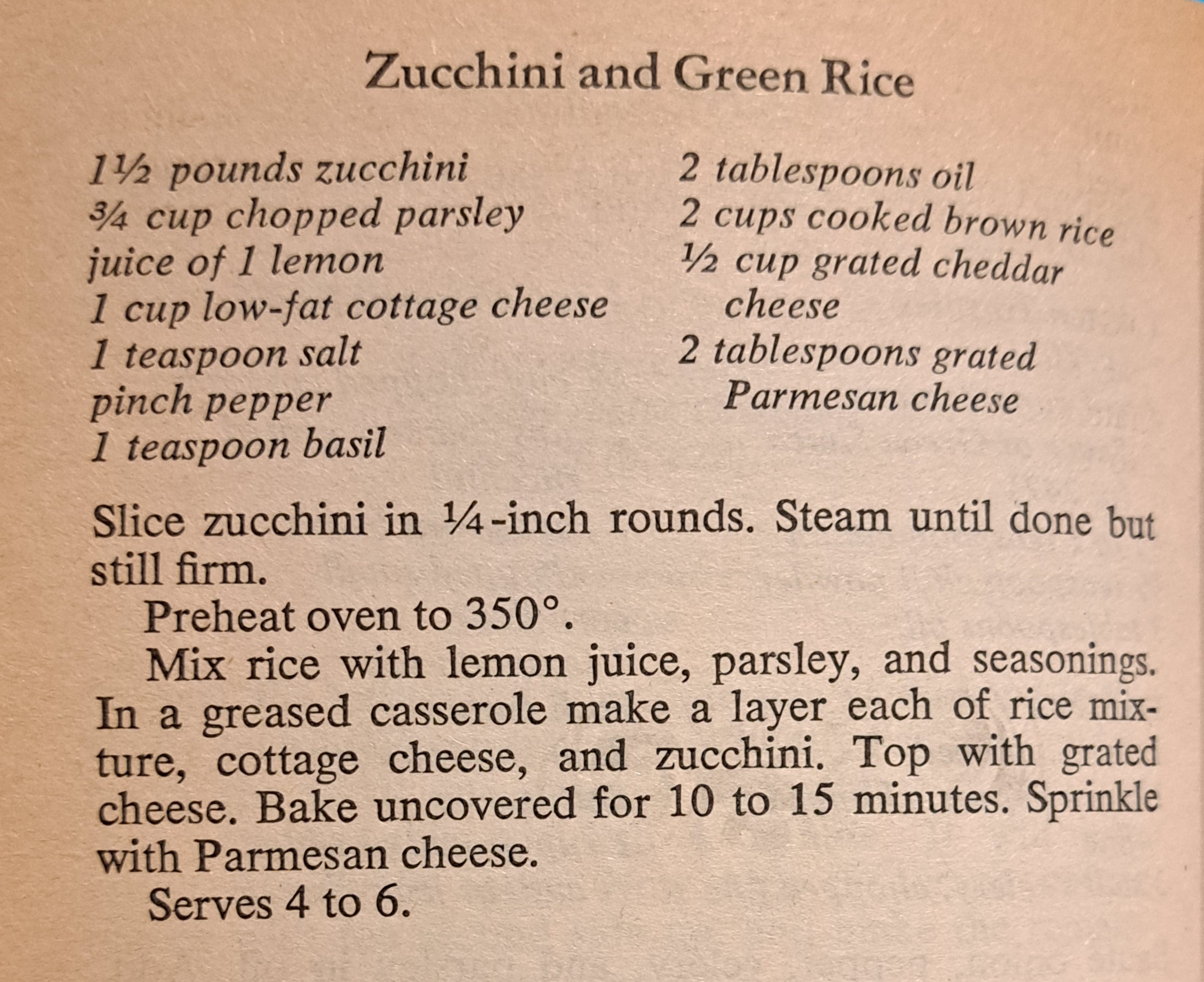 Zucchini and Green Rice

1½ pounds zucchini
¾ cup chopped parsley
juice of 1 lemon
1 cup low-fat cottage cheese
1 teaspoon salt
pinch pepper
1 teaspoon basil

2 tablespoons oil
2 cups cooked brown rice
½ cup grated cheddar cheese
2 tablespoons grated Parmesan cheese

Slice zucchini in ¼-inch rounds. Steam until done but still firm.

Preheat oven to 350°.

Mix rice with lemon juice, parsley, and seasonings. In a greased casserole make a layer each of rice mixture, cottage cheese, and zucchini. Top with grated cheese. Bake uncovered for 10 to 15 minutes. Sprinkle with Parmesan cheese.

Serves 4 to 6.